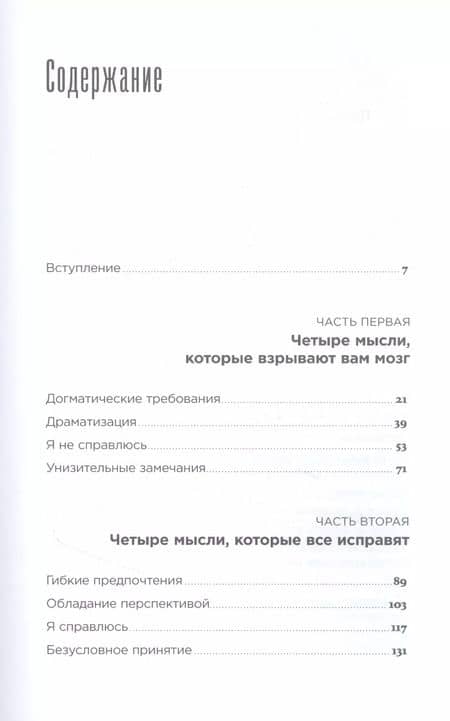 Содержание

Вступление 7

ЧАСТЬ ПЕРВАЯ
Четыре мысли, которые взрывают вам мозг

Догматические требования 21
Драматизация 39
Я не справлюсь 53
Унизительные замечания 71

ЧАСТЬ ВТОРАЯ
Четыре мысли, которые все исправят

Гибкие предпочтения 89
Обладание перспективой 103
Я справлюсь 117
Безусловное принятие 131